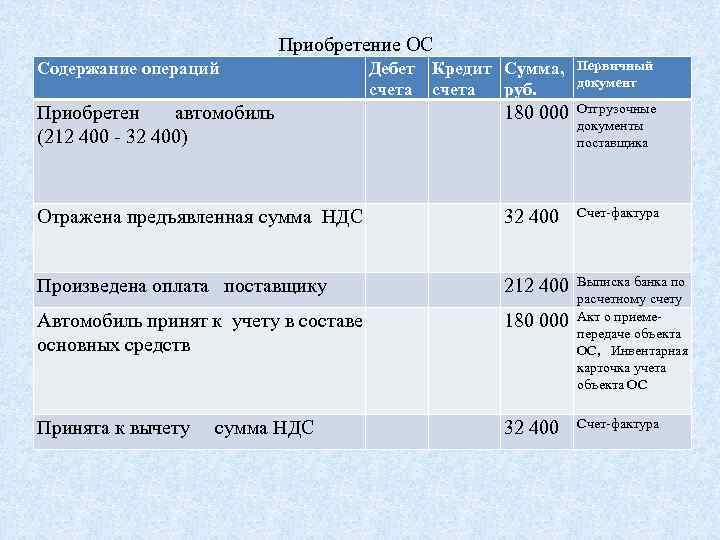 Приобретение ОС

| Содержание операций | Дебет счета | Кредит счета | Сумма, руб. | Первичный документ |
|---|---|---|---|---|
| Приобретен автомобиль (212 400 - 32 400) | | | 180 000 | Отгрузочные документы поставщика |
| Отражена предъявленная сумма НДС | | | 32 400 | Счет-фактура |
| Произведена оплата поставщику | | | 212 400 | Выписка банка по расчетному счету |
| Автомобиль принят к учету в составе основных средств | | | 180 000 | Акт о приеме-передаче объекта ОС, Инвентарная карточка учета объекта ОС |
| Принята к вычету сумма НДС | | | 32 400 | Счет-фактура |